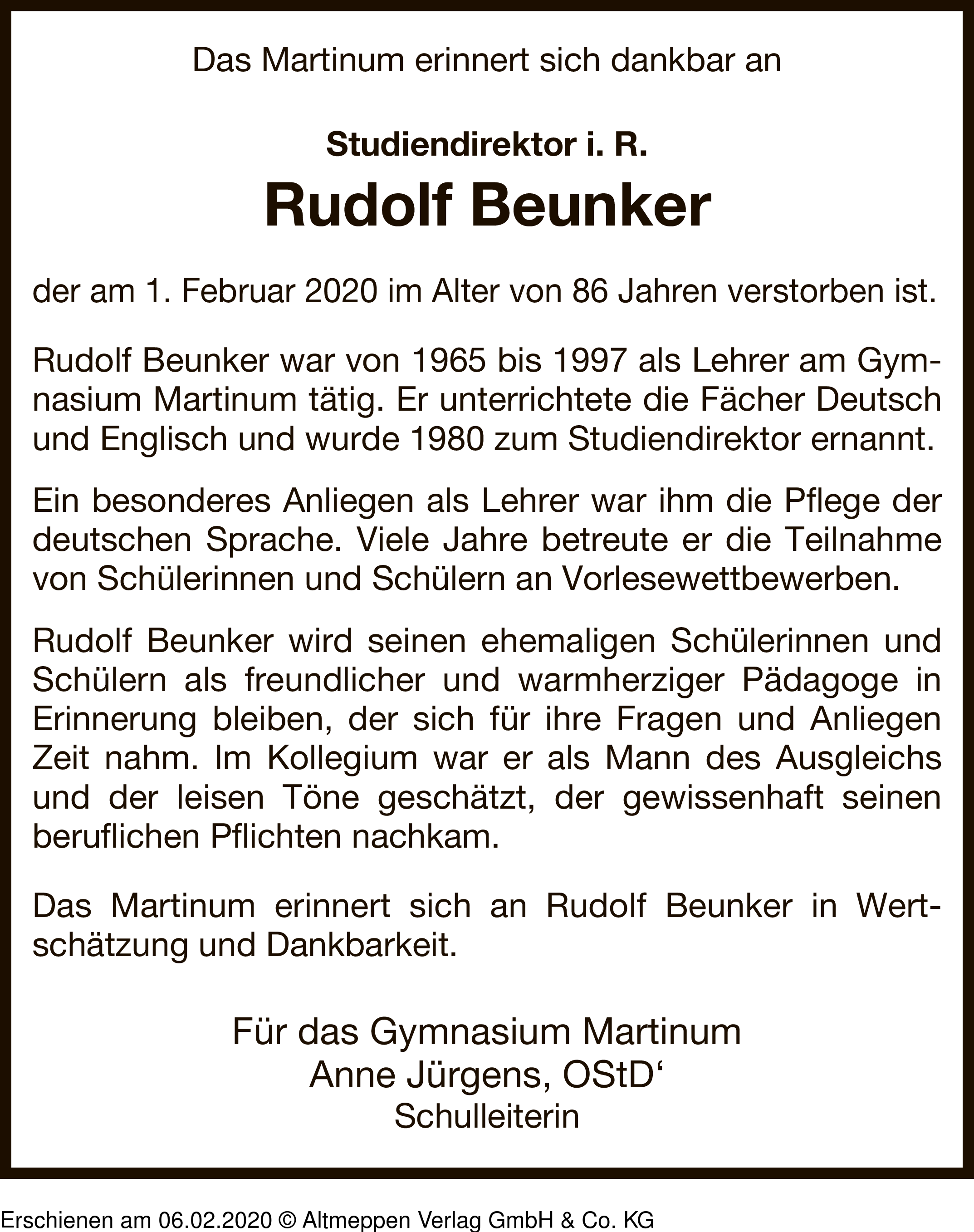 Das Martinum erinnert sich dankbar an

Studiendirektor i. R.

Rudolf Beunker

der am 1. Februar 2020 im Alter von 86 Jahren verstorben ist.

Rudolf Beunker war von 1965 bis 1997 als Lehrer am Gymnasium Martinum tätig. Er unterrichtete die Fächer Deutsch und Englisch und wurde 1980 zum Studiendirektor ernannt.

Ein besonderes Anliegen als Lehrer war ihm die Pflege der deutschen Sprache. Viele Jahre betreute er die Teilnahme von Schülerinnen und Schülern an Vorlesewettbewerben.

Rudolf Beunker wird seinen ehemaligen Schülerinnen und Schülern als freundlicher und warmherziger Pädagoge in Erinnerung bleiben, der sich für ihre Fragen und Anliegen Zeit nahm. Im Kollegium war er als Mann des Ausgleichs und der leisen Töne geschätzt, der gewissenhaft seinen beruflichen Pflichten nachkam.

Das Martinum erinnert sich an Rudolf Beunker in Wertschätzung und Dankbarkeit.

Für das Gymnasium Martinum
Anne Jürgens, OStD‘
Schulleiterin

Erschienen am 06.02.2020 © Altmeppen Verlag GmbH & Co. KG